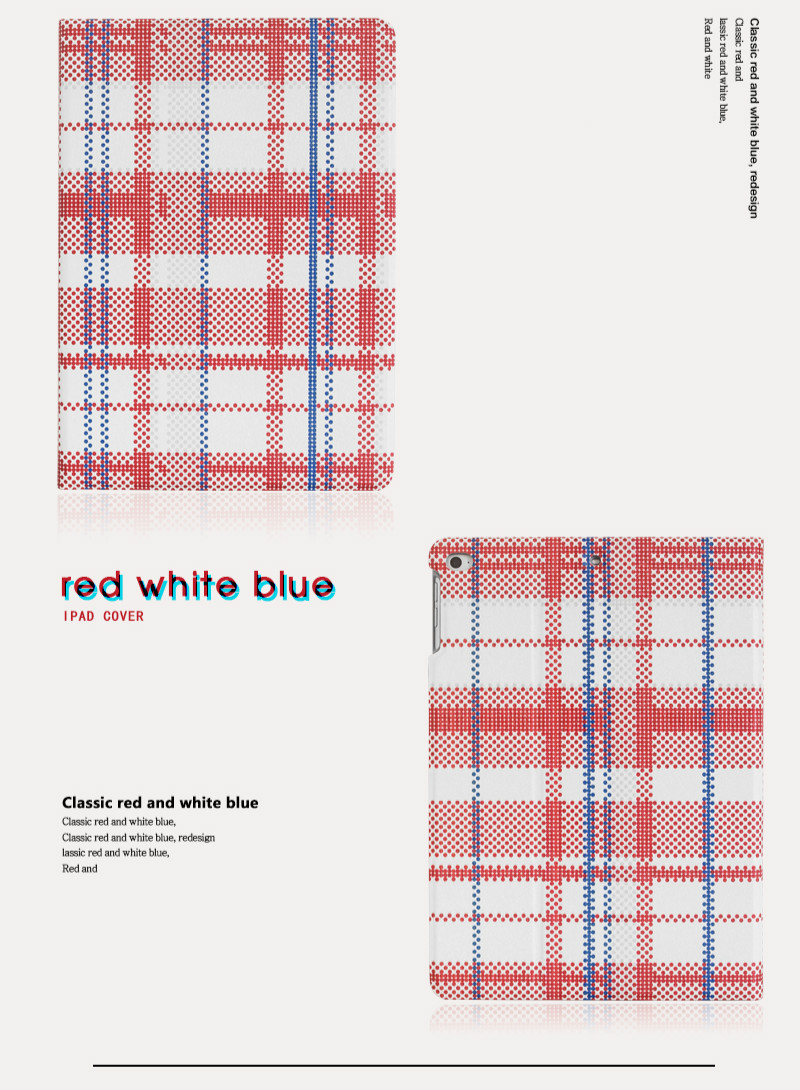 Classic red and white blue, redesign
Classic red and
lassic red and white blue,
Red and white

red white blue
IPAD COVER

Classic red and white blue
Classic red and white blue,
Classic red and white blue, redesign
lassic red and white blue,
Red and